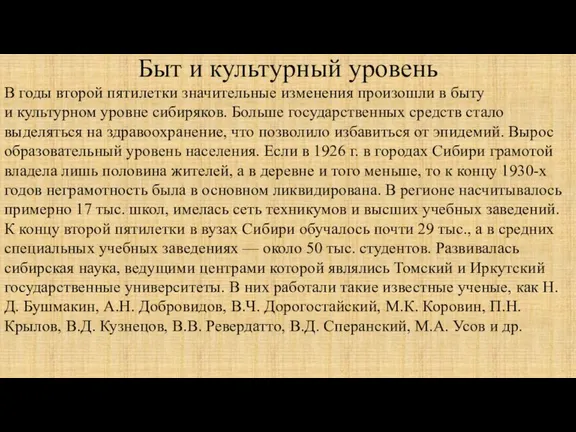 Быт и культурный уровень

В годы второй пятилетки значительные изменения произошли в быту и культурном уровне сибиряков. Больше государственных средств стало выделяться на здравоохранение, что позволило избавиться от эпидемий. Вырос образовательный уровень населения. Если в 1926 г. в городах Сибири грамотой владела лишь половина жителей, а в деревне и того меньше, то к концу 1930-х годов неграмотность была в основном ликвидирована. В регионе насчитывалось примерно 17 тыс. школ, имелась сеть техникумов и высших учебных заведений. К концу второй пятилетки в вузах Сибири обучалось почти 29 тыс., а в средних специальных учебных заведениях — около 50 тыс. студентов. Развивалась сибирская наука, ведущими центрами которой являлись Томский и Иркутский государственные университеты. В них работали такие известные ученые, как Н. Д. Бушмакин, А.Н. Добровидов, В.Ч. Дорогостайский, М.К. Коровин, П.Н. Крылов, В.Д. Кузнецов, В.В. Ревердатто, В.Д. Сперанский, М.А. Усов и др.